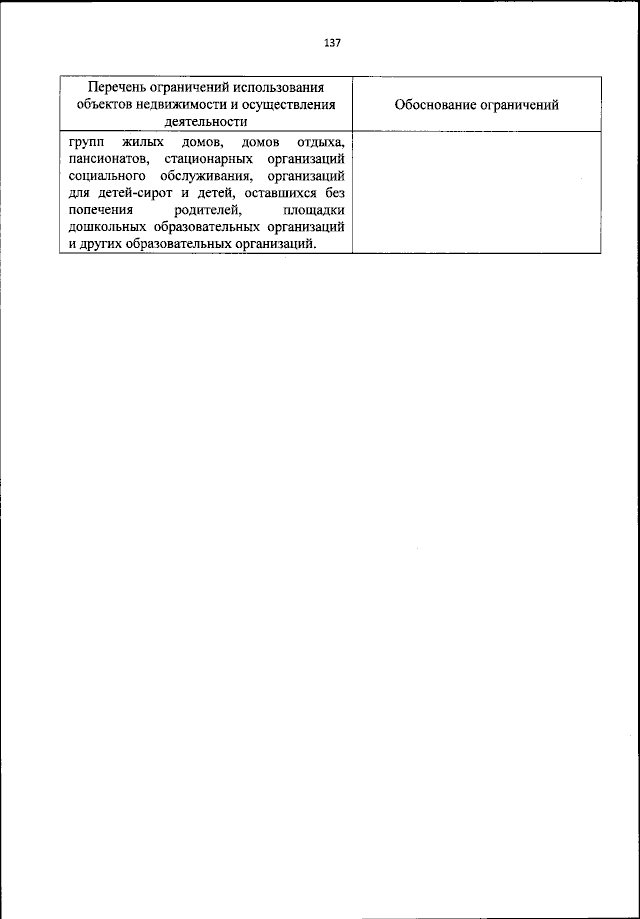 137

| Перечень ограничений использования объектов недвижимости и осуществления деятельности | Обоснование ограничений |
|---|---|
| групп жилых домов, домов отдыха, пансионатов, стационарных организаций социального обслуживания, организаций для детей-сирот и детей, оставшихся без попечения родителей, площадки дошкольных образовательных организаций и других образовательных организаций. | |